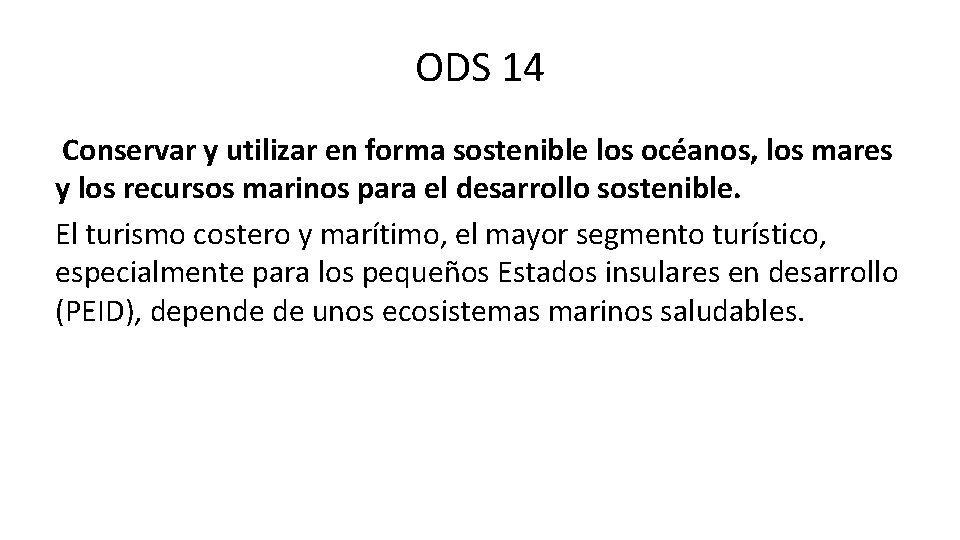 ODS 14

Conservar y utilizar en forma sostenible los océanos, los mares y los recursos marinos para el desarrollo sostenible.

El turismo costero y marítimo, el mayor segmento turístico, especialmente para los pequeños Estados insulares en desarrollo (PEID), depende de unos ecosistemas marinos saludables.